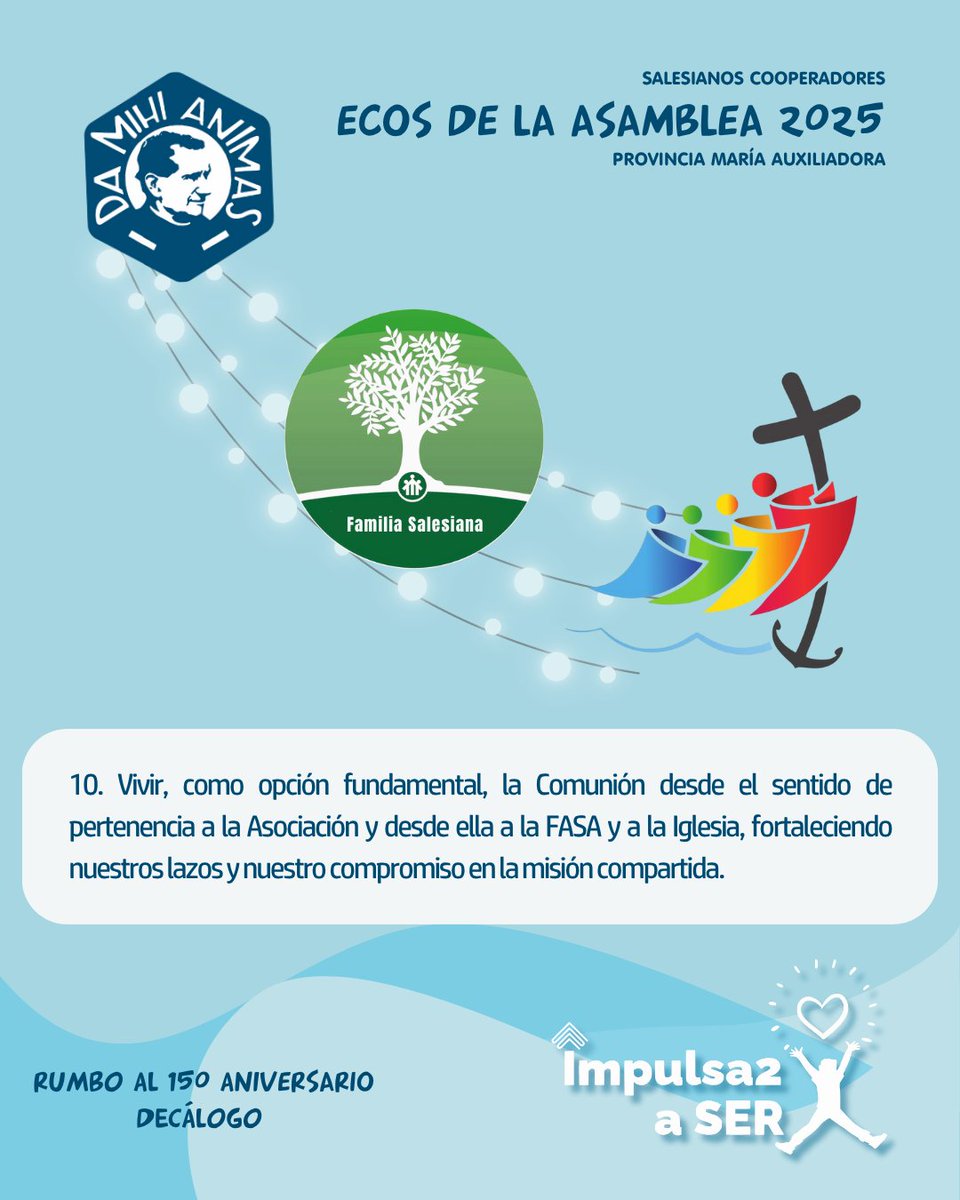 DA MIHI ANIMAS

SALESIANOS COOPERADORES
ECOS DE LA ASAMBLEA 2025
PROVINCIA MARÍA AUXILIADORA

Familia Salesiana

10. Vivir, como opción fundamental, la Comunión desde el sentido de pertenencia a la Asociación y desde ella a la FASA y a la Iglesia, fortaleciendo nuestros lazos y nuestro compromiso en la misión compartida.

RUMBO AL 150 ANIVERSARIO
DECÁLOGO

Impulsa2 a SER